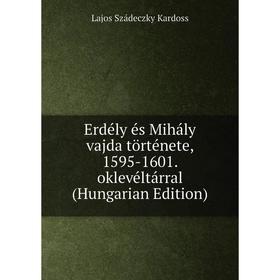 Lajos Szádeczky Kardoss

Erdély és Mihály vajda története, 1595-1601. oklevéltárral (Hungarian Edition)